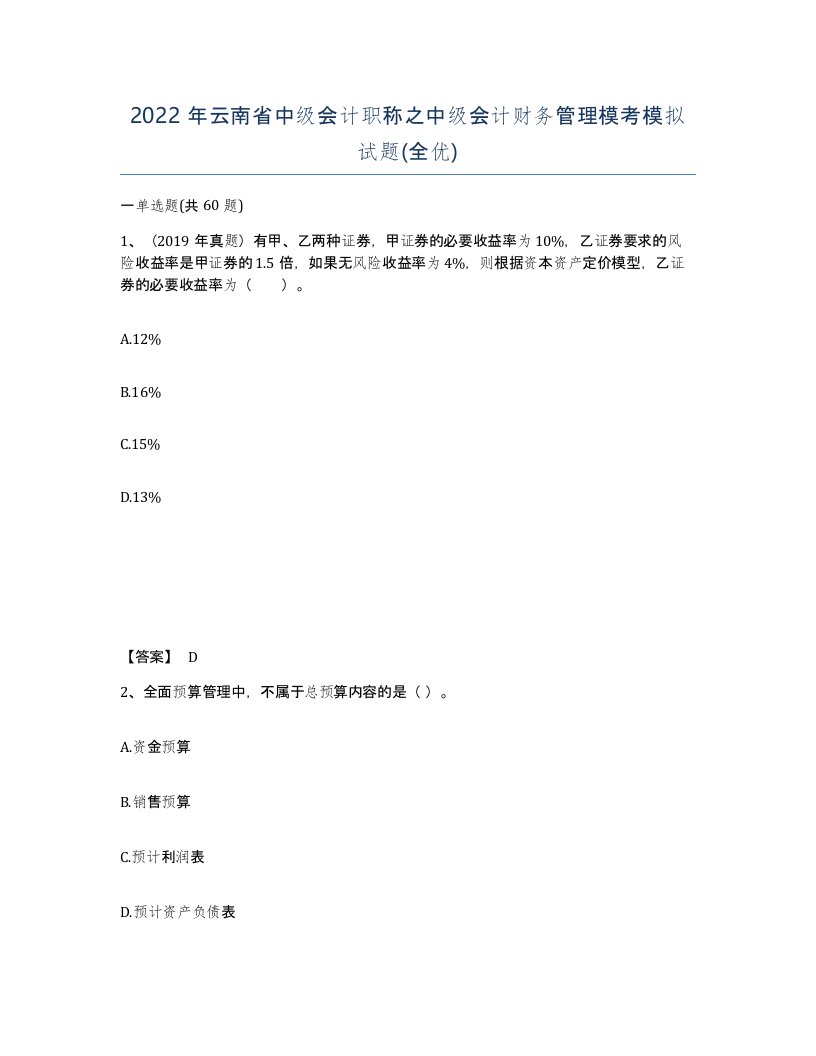 2022年云南省中级会计职称之中级会计财务管理模考模拟试题(全优)

一单选题(共60题)

1、（2019年真题）有甲、乙两种证券，甲证券的必要收益率为10%，乙证券要求的风险收益率是甲证券的1.5倍，如果无风险收益率为4%，则根据资本资产定价模型，乙证券的必要收益率为（　　）。

A.12%

B.16%

C.15%

D.13%

【答案】 D

2、全面预算管理中，不属于总预算内容的是（ ）。

A.资金预算

B.销售预算

C.预计利润表

D.预计资产负债表